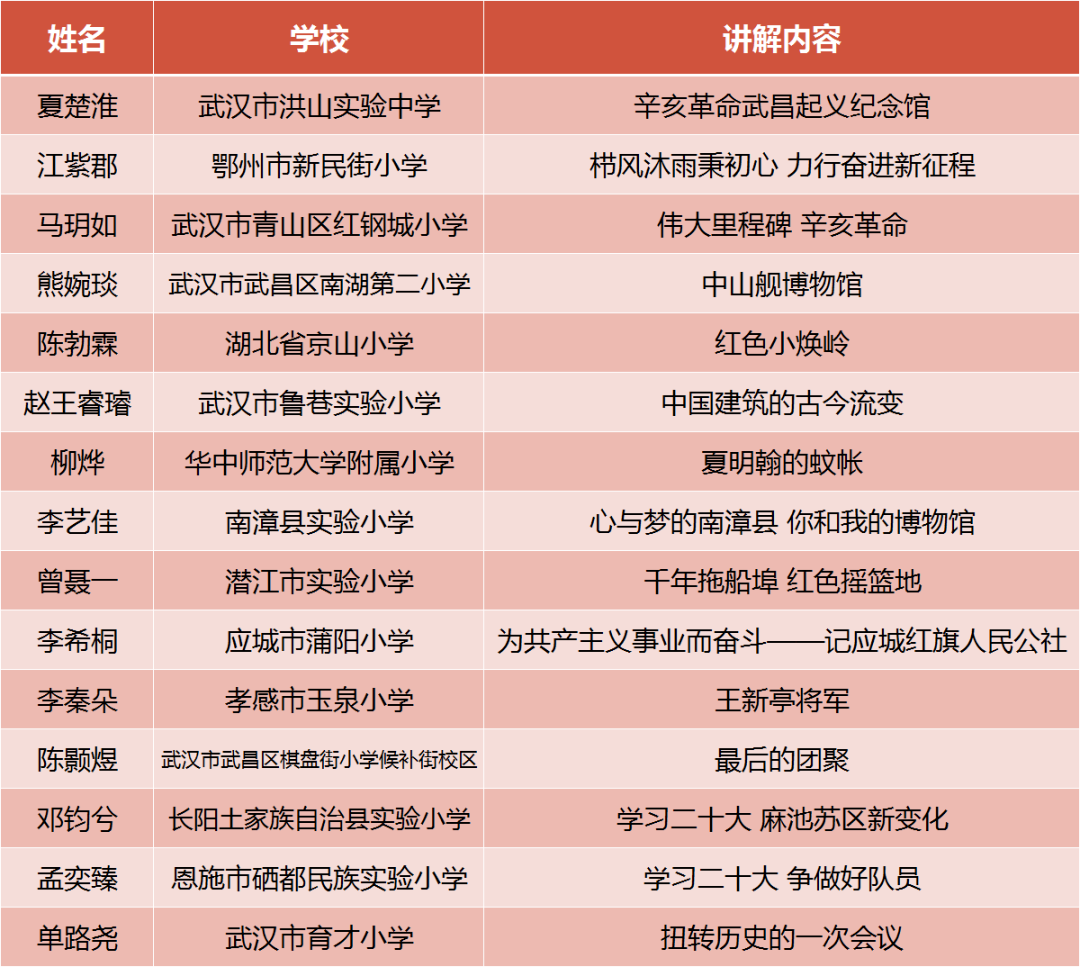 | 姓名 | 学校 | 讲解内容 |
|---|---|---|
| 夏楚淮 | 武汉市洪山实验中学 | 辛亥革命武昌起义纪念馆 |
| 江紫郡 | 鄂州市新民街小学 | 栉风沐雨秉初心 力行奋进新征程 |
| 马玥如 | 武汉市青山区红钢城小学 | 伟大里程碑 辛亥革命 |
| 熊婉琰 | 武汉市武昌区南湖第二小学 | 中山舰博物馆 |
| 陈勃霖 | 湖北省京山小学 | 红色小焕岭 |
| 赵王睿璿 | 武汉市鲁巷实验小学 | 中国建筑的古今流变 |
| 柳烨 | 华中师范大学附属小学 | 夏明翰的蚊帐 |
| 李艺佳 | 南漳县实验小学 | 心与梦的南漳县 你和我的博物馆 |
| 曾聂一 | 潜江市实验小学 | 千年拖船埠 红色摇篮地 |
| 李希桐 | 应城市蒲阳小学 | 为共产主义事业而奋斗——记应城红旗人民公社 |
| 李秦朵 | 孝感市玉泉小学 | 王新亭将军 |
| 陈颢煜 | 武汉市武昌区棋盘街小学候补街校区 | 最后的团聚 |
| 邓钧兮 | 长阳土家族自治县实验小学 | 学习二十大 麻池苏区新变化 |
| 孟奕臻 | 恩施市硒都民族实验小学 | 学习二十大 争做好队员 |
| 单路尧 | 武汉市育才小学 | 扭转历史的一次会议 |